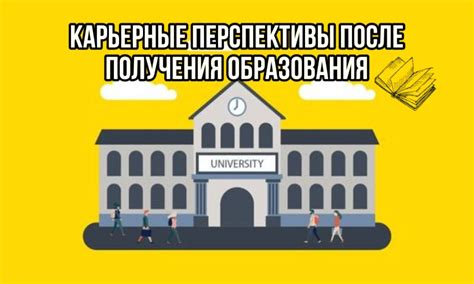 КАРЬЕРНЫЕ ПЕРСПЕКТИВЫ ПОСЛЕ ПОЛУЧЕНИЯ ОБРАЗОВАНИЯ

UNIVERSITY